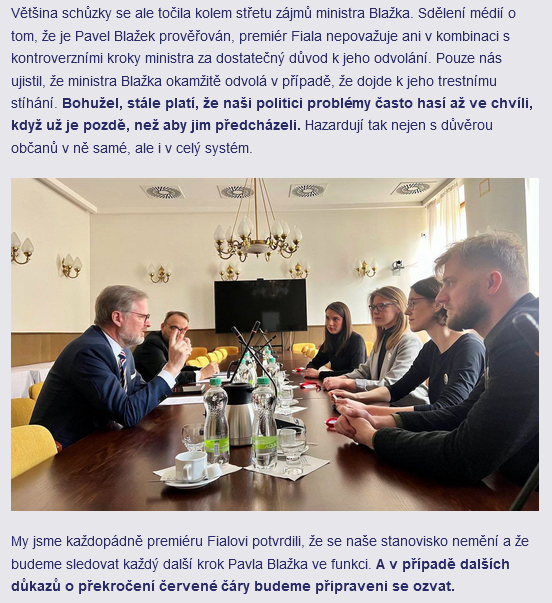 Většina schůzky se ale točila kolem střetu zájmů ministra Blažka. Sdělení médií o tom, že je Pavel Blažek prověřován, premiér Fiala nepovažuje ani v kombinaci s kontroverzními kroky ministra za dostatečný důvod k jeho odvolání. Pouze nás ujistil, že ministra Blažka okamžitě odvolá v případě, že dojde k jeho trestnímu stíhání. Bohužel, stále platí, že naši politici problémy často hasí až ve chvíli, když už je pozdě, než aby jim předcházeli. Hazardují tak nejen s důvěrou občanů v ně samé, ale i v celý systém.

My jsme každopádně premiéru Fialovi potvrdili, že se naše stanovisko nemění a že budeme sledovat každý další krok Pavla Blažka ve funkci. A v případě dalších důkazů o překročení červené čáry budeme připraveni se ozvat.